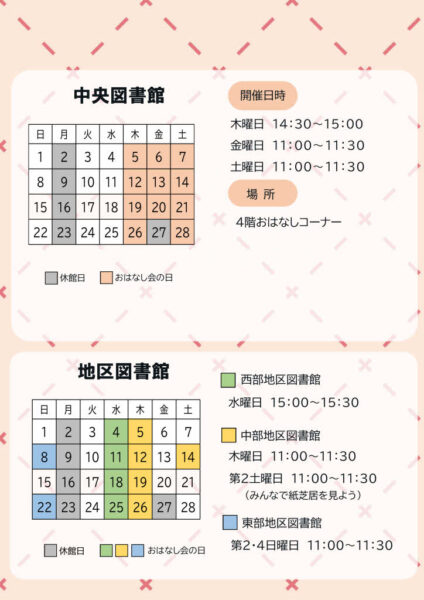 中央図書館

| 日 | 月 | 火 | 水 | 木 | 金 | 土 |
|---|---|---|---|---|---|---|
| 1 | 2 | 3 | 4 | 5 | 6 | 7 |
| 8 | 9 | 10 | 11 | 12 | 13 | 14 |
| 15 | 16 | 17 | 18 | 19 | 20 | 21 |
| 22 | 23 | 24 | 25 | 26 | 27 | 28 |

休館日 おはなし会の日

開催日時

木曜日 14:30~15:00

金曜日 11:00~11:30

土曜日 11:00~11:30

場 所

4階おはなしコーナー

地区図書館

| 日 | 月 | 火 | 水 | 木 | 金 | 土 |
|---|---|---|---|---|---|---|
| 1 | 2 | 3 | 4 | 5 | 6 | 7 |
| 8 | 9 | 10 | 11 | 12 | 13 | 14 |
| 15 | 16 | 17 | 18 | 19 | 20 | 21 |
| 22 | 23 | 24 | 25 | 26 | 27 | 28 |

休館日 おはなし会の日

西部地区図書館

水曜日 15:00~15:30

中部地区図書館

木曜日 11:00~11:30

第2土曜日 11:00~11:30

(みんなで紙芝居を見よう)

東部地区図書館

第2・4日曜日 11:00~11:30